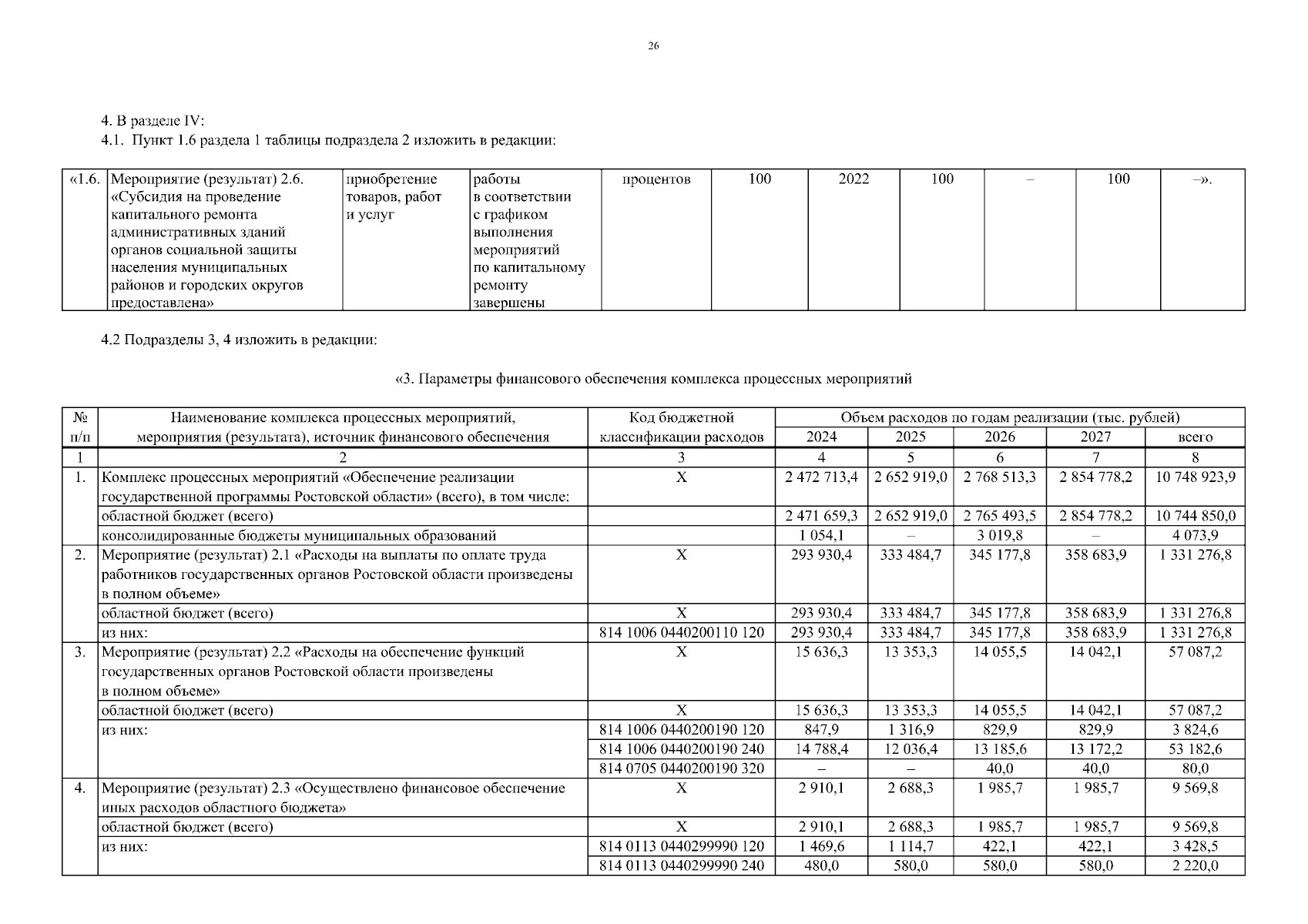 26

4. В разделе IV:

4.1. Пункт 1.6 раздела 1 таблицы подраздела 2 изложить в редакции:

| «1.6. | Мероприятие (результат) 2.6. «Субсидия на проведение капитального ремонта административных зданий органов социальной защиты населения муниципальных районов и городских округов предоставлена» | приобретение товаров, работ и услуг | работы в соответствии с графиком выполнения мероприятий по капитальному ремонту завершены | процентов | 100 | 2022 | 100 | – | 100 | –». |
|---|---|---|---|---|---|---|---|---|---|---|

4.2 Подразделы 3, 4 изложить в редакции:

«3. Параметры финансового обеспечения комплекса процессных мероприятий

| № п/п | Наименование комплекса процессных мероприятий, мероприятия (результата), источник финансового обеспечения | Код бюджетной классификации расходов | Объем расходов по годам реализации (тыс. рублей) 2024 | 2025 | 2026 | 2027 | всего |
|---|---|---|---|---|---|---|---|
| 1 | 2 | 3 | 4 | 5 | 6 | 7 | 8 |
| 1. | Комплекс процессных мероприятий «Обеспечение реализации государственной программы Ростовской области» (всего), в том числе: | Х | 2 472 713,4 | 2 652 919,0 | 2 768 513,3 | 2 854 778,2 | 10 748 923,9 |
| | областной бюджет (всего) | | 2 471 659,3 | 2 652 919,0 | 2 765 493,5 | 2 854 778,2 | 10 744 850,0 |
| | консолидированные бюджеты муниципальных образований | | 1 054,1 | – | 3 019,8 | – | 4 073,9 |
| 2. | Мероприятие (результат) 2.1 «Расходы на выплаты по оплате труда работников государственных органов Ростовской области произведены в полном объеме» | Х | 293 930,4 | 333 484,7 | 345 177,8 | 358 683,9 | 1 331 276,8 |
| | областной бюджет (всего) | Х | 293 930,4 | 333 484,7 | 345 177,8 | 358 683,9 | 1 331 276,8 |
| | из них: | 814 1006 0440200110 120 | 293 930,4 | 333 484,7 | 345 177,8 | 358 683,9 | 1 331 276,8 |
| 3. | Мероприятие (результат) 2.2 «Расходы на обеспечение функций государственных органов Ростовской области произведены в полном объеме» | Х | 15 636,3 | 13 353,3 | 14 055,5 | 14 042,1 | 57 087,2 |
| | областной бюджет (всего) | Х | 15 636,3 | 13 353,3 | 14 055,5 | 14 042,1 | 57 087,2 |
| | из них: | 814 1006 0440200190 120 | 847,9 | 1 316,9 | 829,9 | 829,9 | 3 824,6 |
| | | 814 1006 0440200190 240 | 14 788,4 | 12 036,4 | 13 185,6 | 13 172,2 | 53 182,6 |
| | | 814 0705 0440200190 320 | – | – | 40,0 | 40,0 | 80,0 |
| 4. | Мероприятие (результат) 2.3 «Осуществлено финансовое обеспечение иных расходов областного бюджета» | Х | 2 910,1 | 2 688,3 | 1 985,7 | 1 985,7 | 9 569,8 |
| | областной бюджет (всего) | Х | 2 910,1 | 2 688,3 | 1 985,7 | 1 985,7 | 9 569,8 |
| | из них: | 814 0113 0440299990 120 | 1 469,6 | 1 114,7 | 422,1 | 422,1 | 3 428,5 |
| | | 814 0113 0440299990 240 | 480,0 | 580,0 | 580,0 | 580,0 | 2 220,0 |